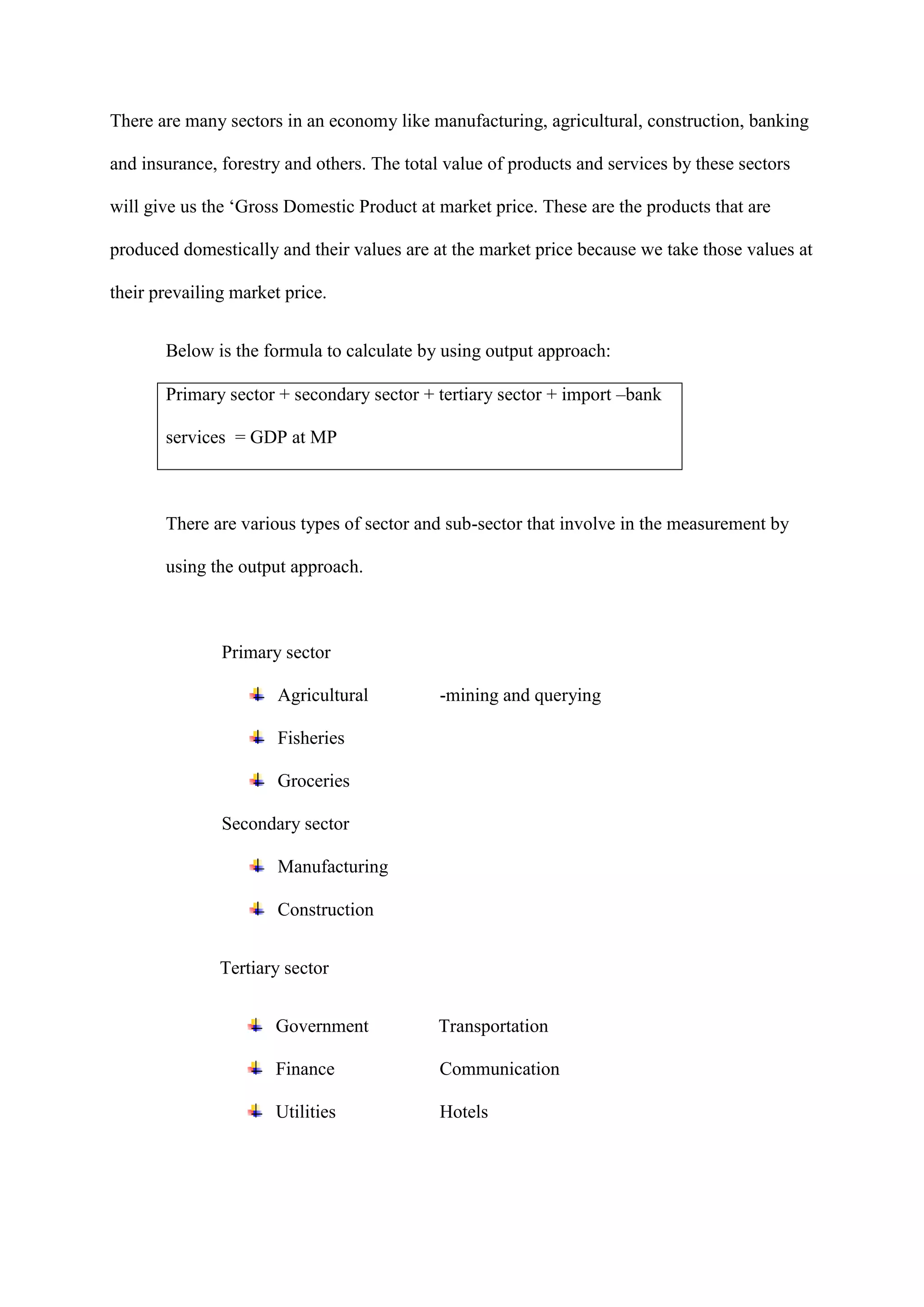 There are many sectors in an economy like manufacturing, agricultural, construction, banking and insurance, forestry and others. The total value of products and services by these sectors will give us the ‘Gross Domestic Product at market price. These are the products that are produced domestically and their values are at the market price because we take those values at their prevailing market price.

Below is the formula to calculate by using output approach:

Primary sector + secondary sector + tertiary sector + import –bank services = GDP at MP

There are various types of sector and sub-sector that involve in the measurement by using the output approach.

Primary sector

Agricultural -mining and querying

Fisheries

Groceries

Secondary sector

Manufacturing

Construction

Tertiary sector

Government Transportation

Finance Communication

Utilities Hotels